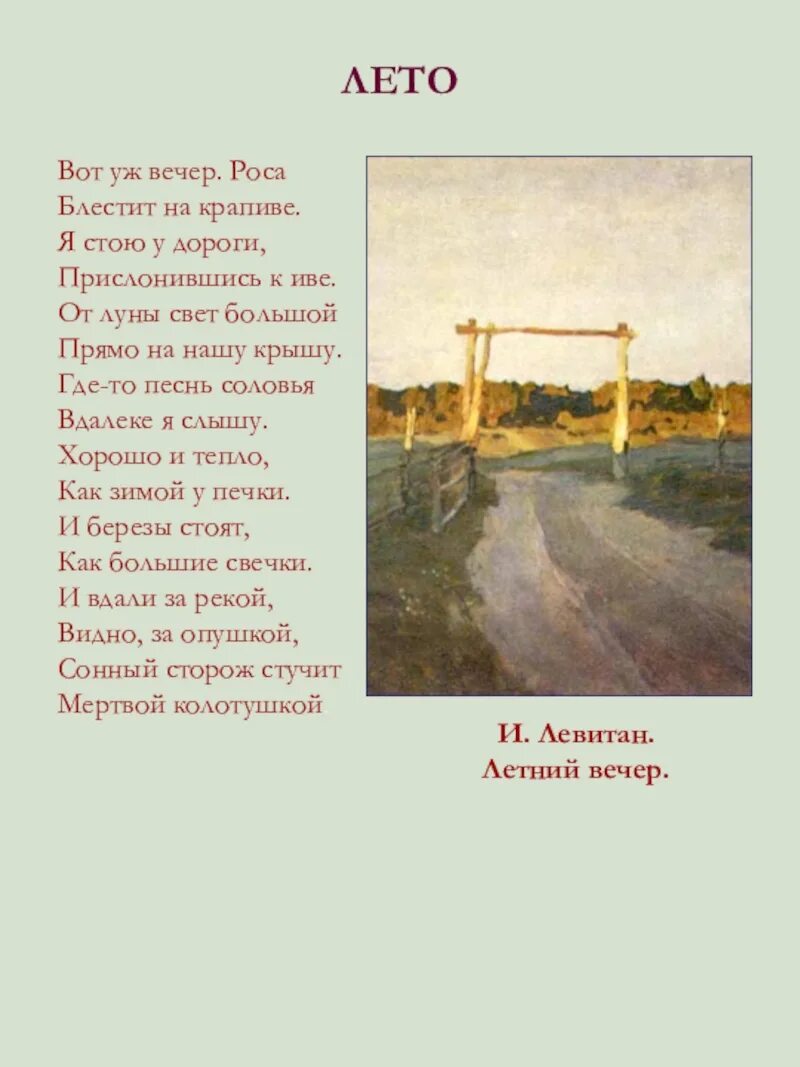 ЛЕТО

Вот уж вечер. Роса
Блестит на крапиве.
Я стою у дороги,
Прислонившись к иве.
От луны свет большой
Прямо на нашу крышу.
Где-то песнь соловья
Вдалеке я слышу.
Хорошо и тепло,
Как зимой у печки.
И березы стоят,
Как большие свечки.
И вдали за рекой,
Видно, за опушкой,
Сонный сторож стучит
Мертвой колотушкой

И. Левитан.
Летний вечер.